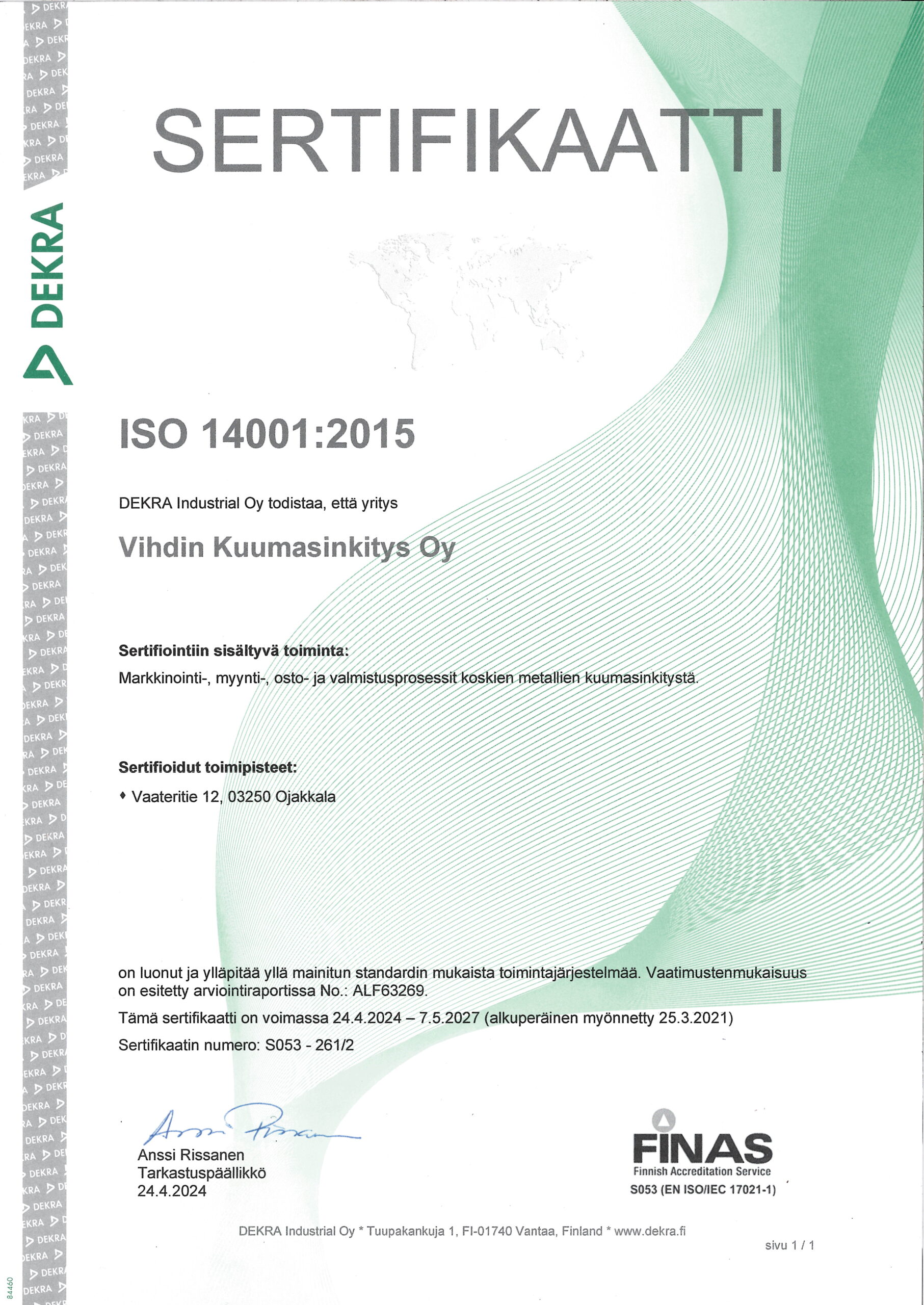 DEKRA

SERTIFIKAATTI

ISO 14001:2015

DEKRA Industrial Oy todistaa, että yritys

Vihdin Kuumasinkitys Oy

Sertifiointiin sisältyvä toiminta:

Markkinointi-, myynti-, osto- ja valmistusprosessit koskien metallien kuumasinkitystä.

Sertifioidut toimipisteet:

♦ Vaateritie 12, 03250 Ojakkala

on luonut ja ylläpitää yllä mainitun standardin mukaista toimintajärjestelmää. Vaatimustenmukaisuus on esitetty arviointiraportissa No.: ALF63269.

Tämä sertifikaatti on voimassa 24.4.2024 – 7.5.2027 (alkuperäinen myönnetty 25.3.2021)

Sertifikaatin numero: S053 - 261/2

Anssi Rissanen
Tarkastuspäällikkö
24.4.2024

FINAS
Finnish Accreditation Service
S053 (EN ISO/IEC 17021-1)

DEKRA Industrial Oy * Tuupakankuja 1, FI-01740 Vantaa, Finland * www.dekra.fi

sivu 1 / 1

84460